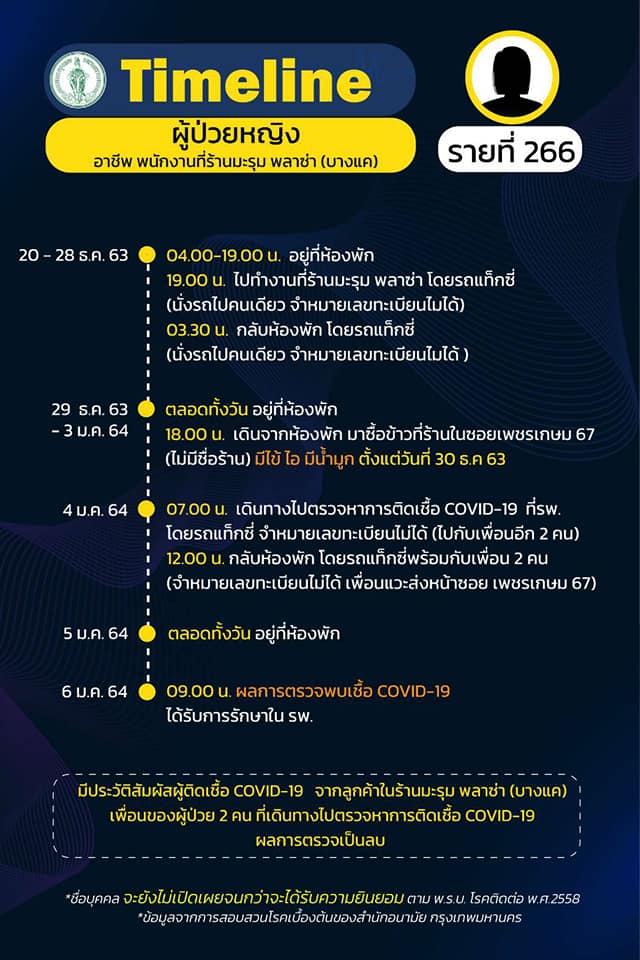 Timeline

ผู้ป่วยหญิง
อาชีพ พนักงานที่ร้านมะรุม พลาซ่า (บางแค)

รายที่ 266

20 - 28 ธ.ค. 63
04.00-19.00 น. อยู่ที่ห้องพัก
19.00 น. ไปทำงานที่ร้านมะรุม พลาซ่า โดยรถแท็กซี่ (นั่งรถไปคนเดียว จำหมายเลขทะเบียนไม่ได้)
03.30 น. กลับห้องพัก โดยรถแท็กซี่ (นั่งรถไปคนเดียว จำหมายเลขทะเบียนไม่ได้ )

29 ธ.ค. 63 - 3 ม.ค. 64
ตลอดทั้งวัน อยู่ที่ห้องพัก
18.00 น. เดินจากห้องพัก มาซื้อข้าวที่ร้านในซอยเพชรเกษม 67 (ไม่มีชื่อร้าน) มีไข้ ไอ มีน้ำมูก ตั้งแต่วันที่ 30 ธ.ค 63

4 ม.ค. 64
07.00 น. เดินทางไปตรวจหาการติดเชื้อ COVID-19 ที่รพ. โดยรถแท็กซี่ จำหมายเลขทะเบียนไม่ได้ (ไปกับเพื่อนอีก 2 คน)
12.00 น. กลับห้องพัก โดยรถแท็กซี่พร้อมกับเพื่อน 2 คน (จำหมายเลขทะเบียนไม่ได้ เพื่อนแวะส่งหน้าซอย เพชรเกษม 67)

5 ม.ค. 64
ตลอดทั้งวัน อยู่ที่ห้องพัก

6 ม.ค. 64
09.00 น. ผลการตรวจพบเชื้อ COVID-19
ได้รับการรักษาใน รพ.

มีประวัติสัมผัสผู้ติดเชื้อ COVID-19 จากลูกค้าในร้านมะรุม พลาซ่า (บางแค)
เพื่อนของผู้ป่วย 2 คน ที่เดินทางไปตรวจหาการติดเชื้อ COVID-19
ผลการตรวจเป็นลบ

*ชื่อบุคคล จะยังไม่เปิดเผยจนกว่าจะได้รับความยินยอม ตาม พ.ร.บ. โรคติดต่อ พ.ศ.2558
*ข้อมูลจากการสอบสวนโรคเบื้องต้นของสำนักอนามัย กรุงเทพมหานคร